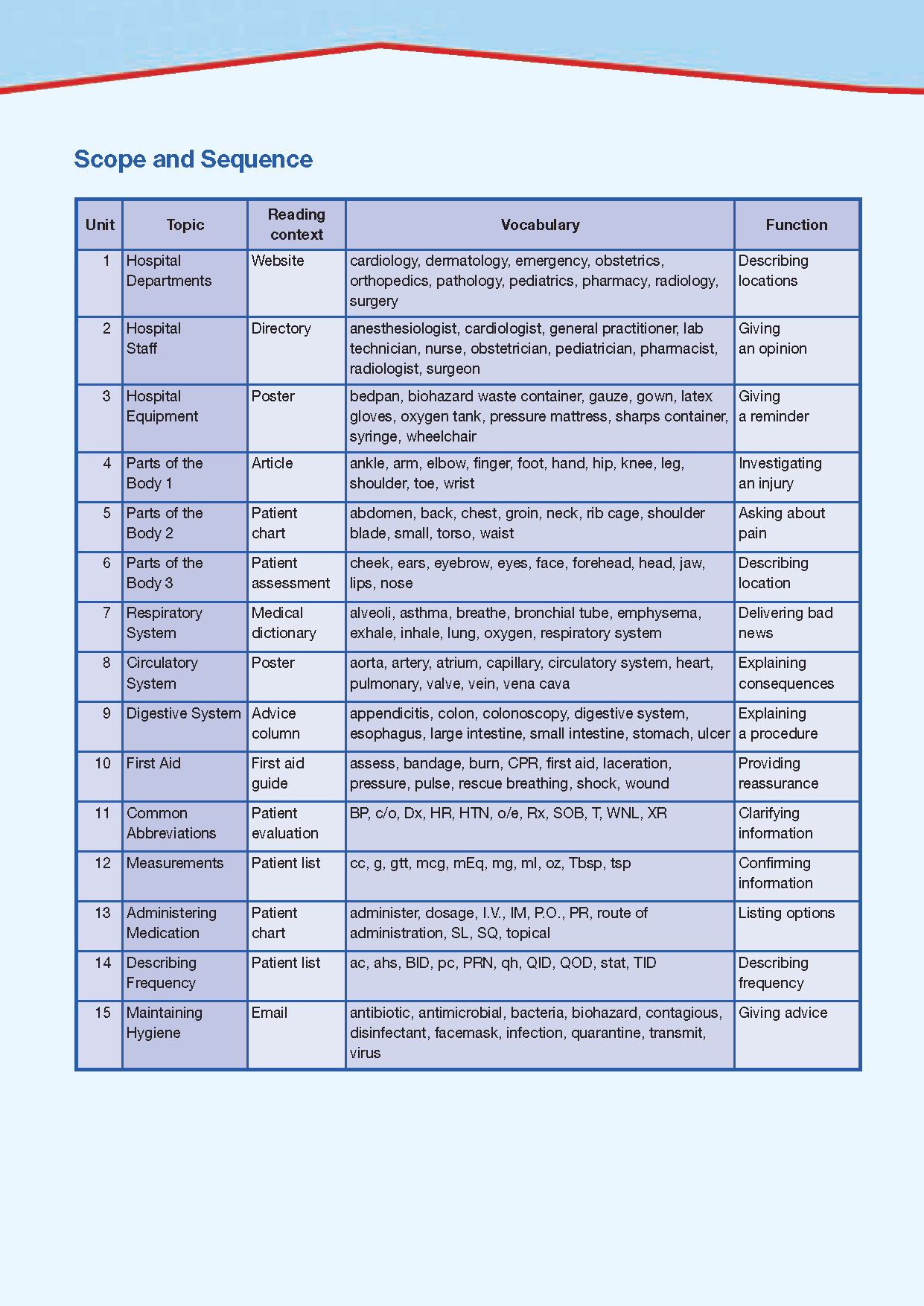 Scope and Sequence

| Unit | Topic | Reading context | Vocabulary | Function |
|---|---|---|---|---|
| 1 | Hospital Departments | Website | cardiology, dermatology, emergency, obstetrics, orthopedics, pathology, pediatrics, pharmacy, radiology, surgery | Describing locations |
| 2 | Hospital Staff | Directory | anesthesiologist, cardiologist, general practitioner, lab technician, nurse, obstetrician, pediatrician, pharmacist, radiologist, surgeon | Giving an opinion |
| 3 | Hospital Equipment | Poster | bedpan, biohazard waste container, gauze, gown, latex gloves, oxygen tank, pressure mattress, sharps container, syringe, wheelchair | Giving a reminder |
| 4 | Parts of the Body 1 | Article | ankle, arm, elbow, finger, foot, hand, hip, knee, leg, shoulder, toe, wrist | Investigating an injury |
| 5 | Parts of the Body 2 | Patient chart | abdomen, back, chest, groin, neck, rib cage, shoulder blade, small, torso, waist | Asking about pain |
| 6 | Parts of the Body 3 | Patient assessment | cheek, ears, eyebrow, eyes, face, forehead, head, jaw, lips, nose | Describing location |
| 7 | Respiratory System | Medical dictionary | alveoli, asthma, breathe, bronchial tube, emphysema, exhale, inhale, lung, oxygen, respiratory system | Delivering bad news |
| 8 | Circulatory System | Poster | aorta, artery, atrium, capillary, circulatory system, heart, pulmonary, valve, vein, vena cava | Explaining consequences |
| 9 | Digestive System | Advice column | appendicitis, colon, colonoscopy, digestive system, esophagus, large intestine, small intestine, stomach, ulcer | Explaining a procedure |
| 10 | First Aid | First aid guide | assess, bandage, burn, CPR, first aid, laceration, pressure, pulse, rescue breathing, shock, wound | Providing reassurance |
| 11 | Common Abbreviations | Patient evaluation | BP, c/o, Dx, HR, HTN, o/e, Rx, SOB, T, WNL, XR | Clarifying information |
| 12 | Measurements | Patient list | cc, g, gtt, mcg, mEq, mg, ml, oz, Tbsp, tsp | Confirming information |
| 13 | Administering Medication | Patient chart | administer, dosage, I.V., IM, P.O., PR, route of administration, SL, SQ, topical | Listing options |
| 14 | Describing Frequency | Patient list | ac, ahs, BID, pc, PRN, qh, QID, QOD, stat, TID | Describing frequency |
| 15 | Maintaining Hygiene | Email | antibiotic, antimicrobial, bacteria, biohazard, contagious, disinfectant, facemask, infection, quarantine, transmit, virus | Giving advice |